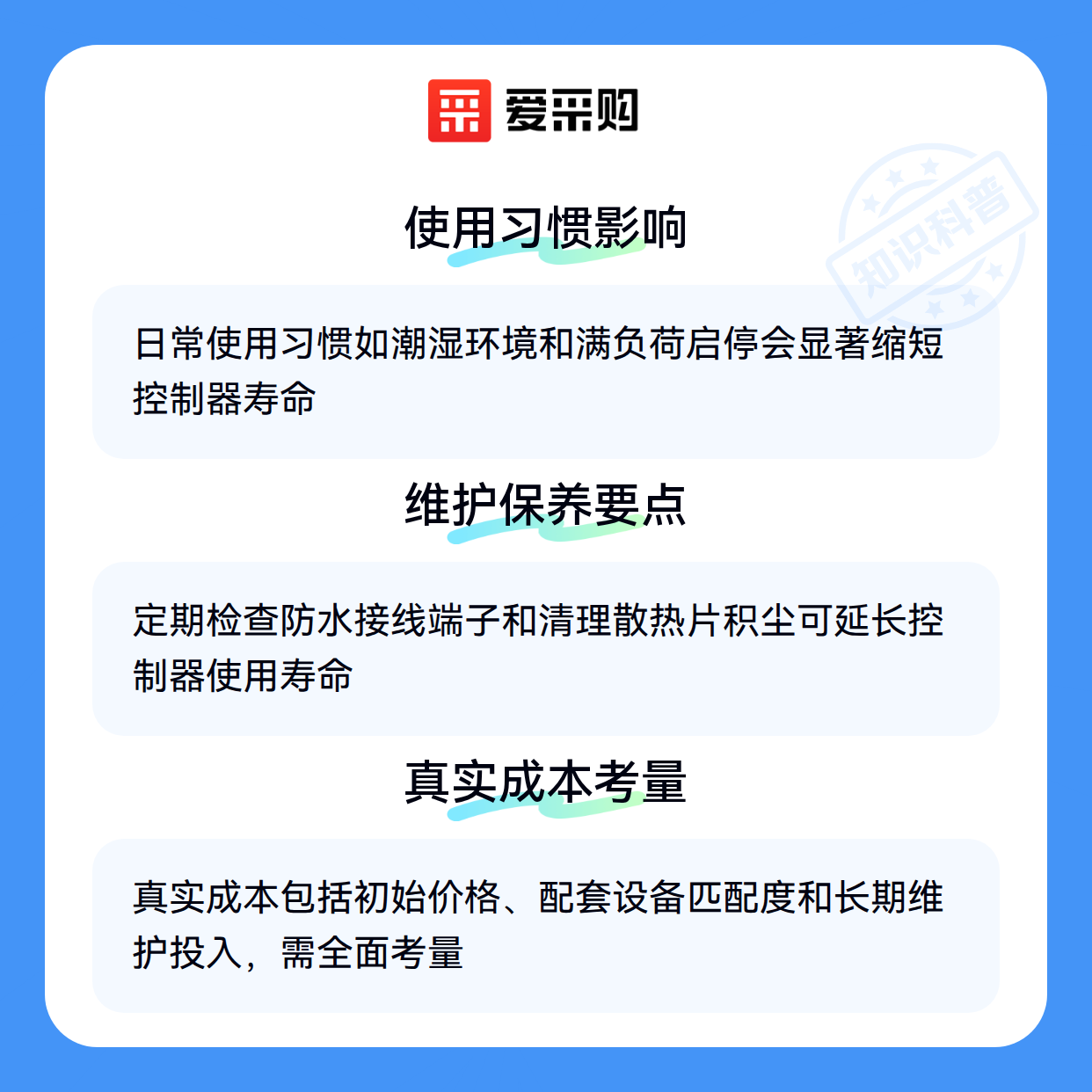 爱采购

使用习惯影响

日常使用习惯如潮湿环境和满负荷启停会显著缩短控制器寿命

维护保养要点

定期检查防水接线端子和清理散热片积尘可延长控制器使用寿命

真实成本考量

真实成本包括初始价格、配套设备匹配度和长期维护投入，需全面考量

知识科普